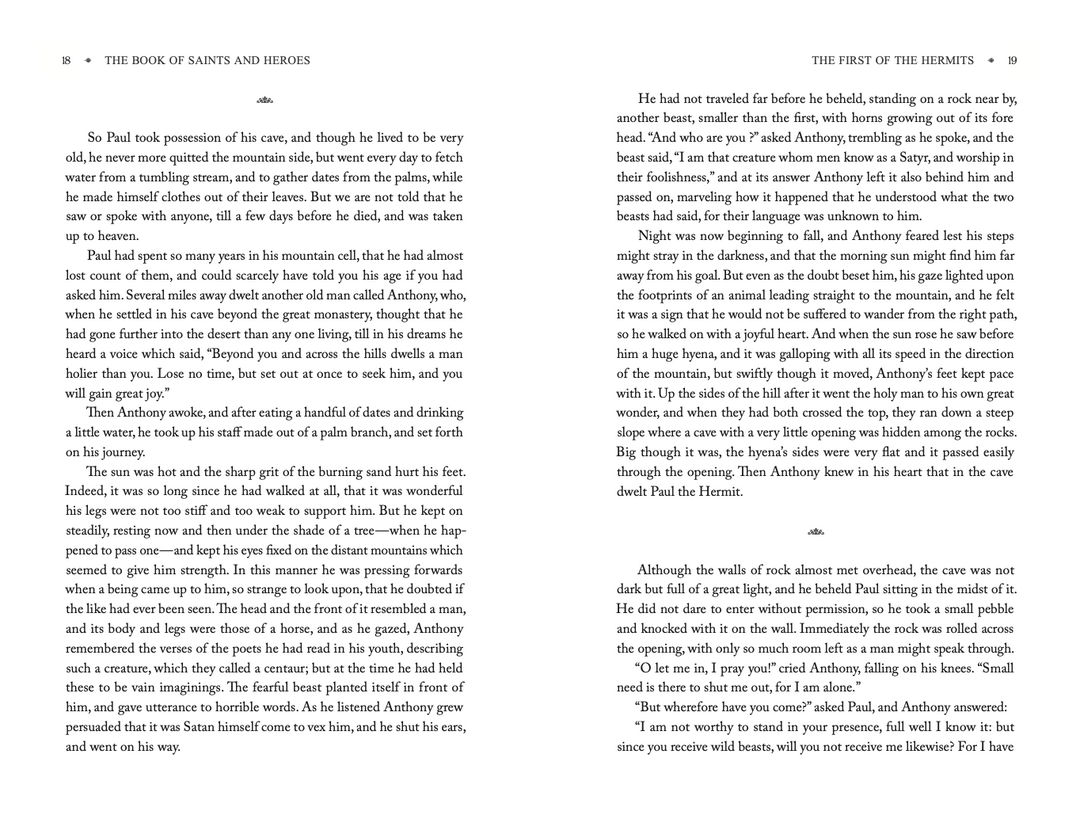 18 THE BOOK OF SAINTS AND HEROES

So Paul took possession of his cave, and though he lived to be very old, he never more quitted the mountain side, but went every day to fetch water from a tumbling stream, and to gather dates from the palms, while he made himself clothes out of their leaves. But we are not told that he saw or spoke with anyone, till a few days before he died, and was taken up to heaven.

Paul had spent so many years in his mountain cell, that he had almost lost count of them, and could scarcely have told you his age if you had asked him. Several miles away dwelt another old man called Anthony, who, when he settled in his cave beyond the great monastery, thought that he had gone further into the desert than any one living, till in his dreams he heard a voice which said, "Beyond you and across the hills dwells a man holier than you. Lose no time, but set out at once to seek him, and you will gain great joy."

Then Anthony awoke, and after eating a handful of dates and drinking a little water, he took up his staff made out of a palm branch, and set forth on his journey.

The sun was hot and the sharp grit of the burning sand hurt his feet. Indeed, it was so long since he had walked at all, that it was wonderful his legs were not too stiff and too weak to support him. But he kept on steadily, resting now and then under the shade of a tree—when he happened to pass one—and kept his eyes fixed on the distant mountains which seemed to give him strength. In this manner he was pressing forwards when a being came up to him, so strange to look upon, that he doubted if the like had ever been seen. The head and the front of it resembled a man, and its body and legs were those of a horse, and as he gazed, Anthony remembered the verses of the poets he had read in his youth, describing such a creature, which they called a centaur; but at the time he had held these to be vain imaginings. The fearful beast planted itself in front of him, and gave utterance to horrible words. As he listened Anthony grew persuaded that it was Satan himself come to vex him, and he shut his ears, and went on his way.

THE FIRST OF THE HERMITS 19

He had not traveled far before he beheld, standing on a rock near by, another beast, smaller than the first, with horns growing out of its fore head. "And who are you ?" asked Anthony, trembling as he spoke, and the beast said, "I am that creature whom men know as a Satyr, and worship in their foolishness," and at its answer Anthony left it also behind him and passed on, marveling how it happened that he understood what the two beasts had said, for their language was unknown to him.

Night was now beginning to fall, and Anthony feared lest his steps might stray in the darkness, and that the morning sun might find him far away from his goal. But even as the doubt beset him, his gaze lighted upon the footprints of an animal leading straight to the mountain, and he felt it was a sign that he would not be suffered to wander from the right path, so he walked on with a joyful heart. And when the sun rose he saw before him a huge hyena, and it was galloping with all its speed in the direction of the mountain, but swiftly though it moved, Anthony's feet kept pace with it. Up the sides of the hill after it went the holy man to his own great wonder, and when they had both crossed the top, they ran down a steep slope where a cave with a very little opening was hidden among the rocks. Big though it was, the hyena's sides were very flat and it passed easily through the opening. Then Anthony knew in his heart that in the cave dwelt Paul the Hermit.

Although the walls of rock almost met overhead, the cave was not dark but full of a great light, and he beheld Paul sitting in the midst of it. He did not dare to enter without permission, so he took a small pebble and knocked with it on the wall. Immediately the rock was rolled across the opening, with only so much room left as a man might speak through.

"O let me in, I pray you!" cried Anthony, falling on his knees. "Small need is there to shut me out, for I am alone."

"But wherefore have you come?" asked Paul, and Anthony answered:

"I am not worthy to stand in your presence, full well I know it: but since you receive wild beasts, will you not receive me likewise? For I have